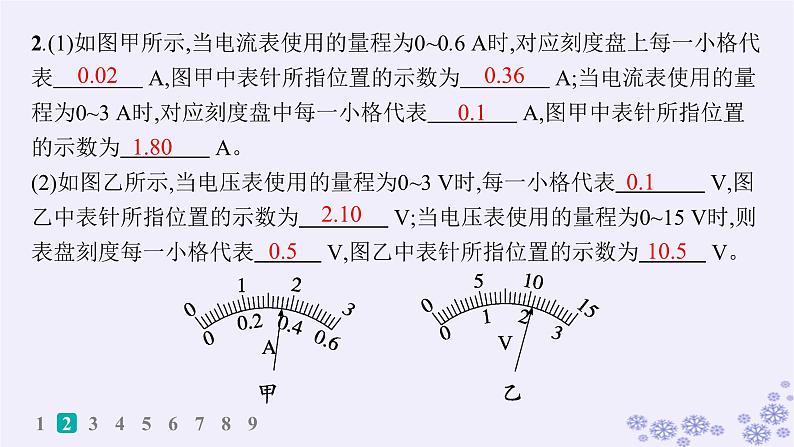 2.(1)如图甲所示,当电流表使用的量程为0~0.6 A时,对应刻度盘上每一小格代表 0.02 A,图甲中表针所指位置的示数为 0.36 A;当电流表使用的量程为0~3 A时,对应刻度盘中每一小格代表 0.1 A,图甲中表针所指位置的示数为 1.80 A。

(2)如图乙所示,当电压表使用的量程为0~3 V时,每一小格代表 0.1 V,图乙中表针所指位置的示数为 2.10 V;当电压表使用的量程为0~15 V时,则表盘刻度每一小格代表 0.5 V,图乙中表针所指位置的示数为 10.5 V。

0 1 2 3
0 0.2 0.4 0.6
A
甲

0 5 10 15
0 1 2 3
V
乙

1 2 3 4 5 6 7 8 9